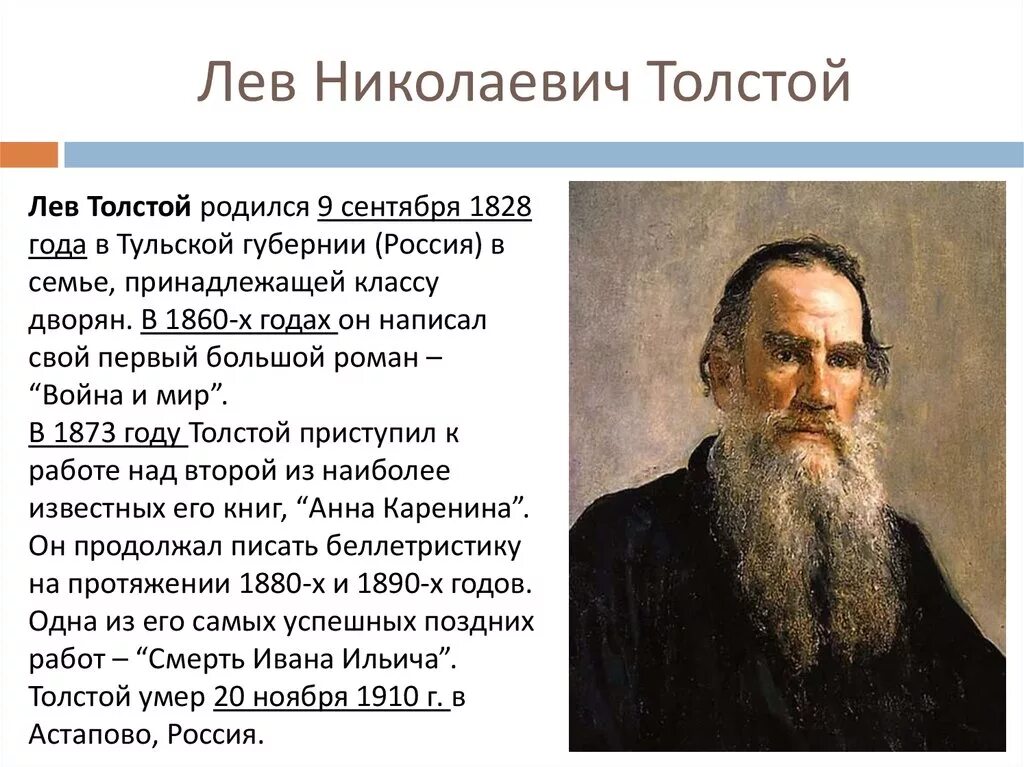 Лев Николаевич Толстой

Лев Толстой родился 9 сентября 1828 года в Тульской губернии (Россия) в семье, принадлежащей классу дворян. В 1860-х годах он написал свой первый большой роман – “Война и мир”.
В 1873 году Толстой приступил к работе над второй из наиболее известных его книг, “Анна Каренина”. Он продолжал писать беллетристику на протяжении 1880-х и 1890-х годов. Одна из его самых успешных поздних работ – “Смерть Ивана Ильича”. Толстой умер 20 ноября 1910 г. в Астапово, Россия.